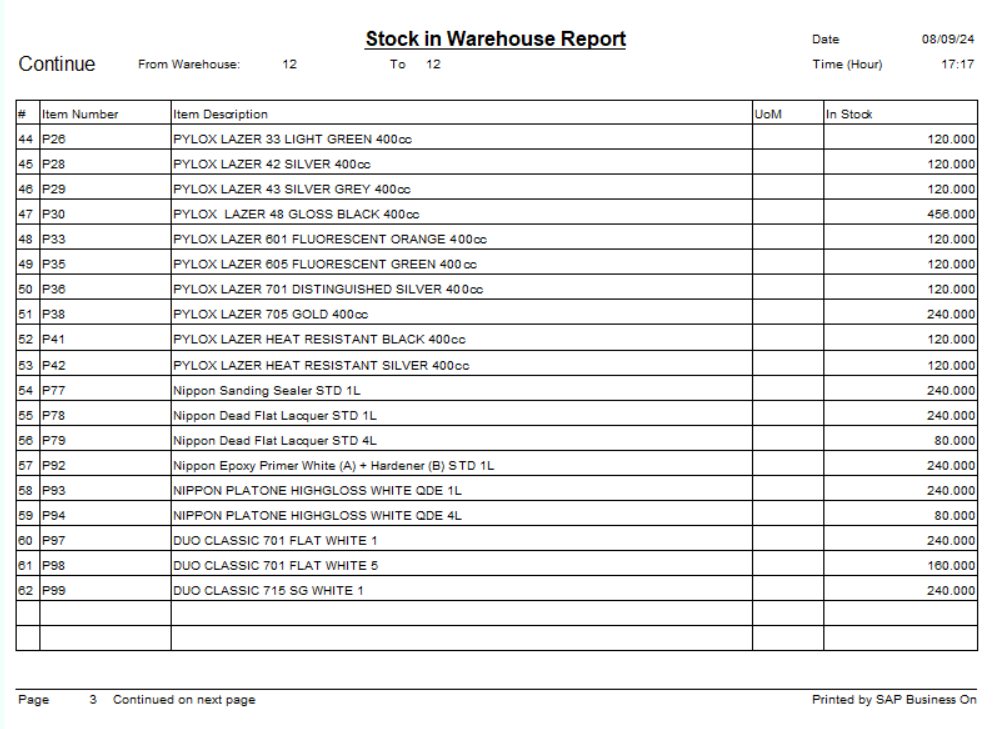 Stock in Warehouse Report

Date 08/09/24

Continue From Warehouse: 12 To 12

Time (Hour) 17:17

| # | Item Number | Item Description | UoM | In Stock |
|---|---|---|---|---|
| 44 | P26 | PYLOX LAZER 33 LIGHT GREEN 400cc | | 120.000 |
| 45 | P28 | PYLOX LAZER 42 SILVER 400cc | | 120.000 |
| 46 | P29 | PYLOX LAZER 43 SILVER GREY 400cc | | 120.000 |
| 47 | P30 | PYLOX LAZER 48 GLOSS BLACK 400cc | | 456.000 |
| 48 | P33 | PYLOX LAZER 601 FLUORESCENT ORANGE 400cc | | 120.000 |
| 49 | P35 | PYLOX LAZER 605 FLUORESCENT GREEN 400cc | | 120.000 |
| 50 | P36 | PYLOX LAZER 701 DISTINGUISHED SILVER 400cc | | 120.000 |
| 51 | P38 | PYLOX LAZER 705 GOLD 400cc | | 240.000 |
| 52 | P41 | PYLOX LAZER HEAT RESISTANT BLACK 400cc | | 120.000 |
| 53 | P42 | PYLOX LAZER HEAT RESISTANT SILVER 400cc | | 120.000 |
| 54 | P77 | Nippon Sanding Sealer STD 1L | | 240.000 |
| 55 | P78 | Nippon Dead Flat Lacquer STD 1L | | 240.000 |
| 56 | P79 | Nippon Dead Flat Lacquer STD 4L | | 80.000 |
| 57 | P92 | Nippon Epoxy Primer White (A) + Hardener (B) STD 1L | | 240.000 |
| 58 | P93 | NIPPON PLATONE HIGHGLOSS WHITE QDE 1L | | 240.000 |
| 59 | P94 | NIPPON PLATONE HIGHGLOSS WHITE QDE 4L | | 80.000 |
| 60 | P97 | DUO CLASSIC 701 FLAT WHITE 1 | | 240.000 |
| 61 | P98 | DUO CLASSIC 701 FLAT WHITE 5 | | 160.000 |
| 62 | P99 | DUO CLASSIC 715 SG WHITE 1 | | 240.000 |
| | | | | |
| | | | | |

Page 3 Continued on next page

Printed by SAP Business On